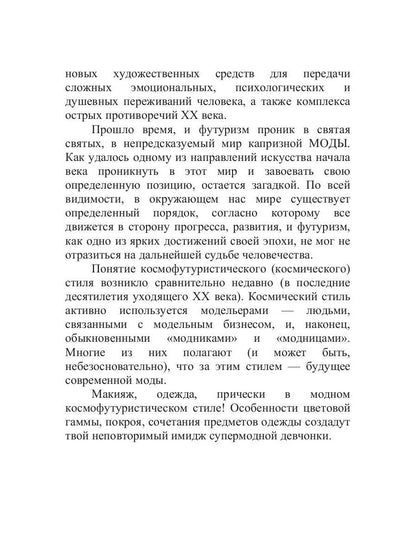 новых художественных средств для передачи сложных эмоциональных, психологических и душевных переживаний человека, а также комплекса острых противоречий XX века.

Прошло время, и футуризм проник в святая святых, в непредсказуемый мир капризной МОДЫ. Как удалось одному из направлений искусства начала века проникнуть в этот мир и завоевать свою определенную позицию, остается загадкой. По всей видимости, в окружающем нас мире существует определенный порядок, согласно которому все движется в сторону прогресса, развития, и футуризм, как одно из ярких достижений своей эпохи, не мог не отразиться на дальнейшей судьбе человечества.

Понятие космофутуристического (космического) стиля возникло сравнительно недавно (в последние десятилетия уходящего XX века). Космический стиль активно используется модельерами — людьми, связанными с модельным бизнесом, и, наконец, обыкновенными «модниками» и «модницами». Многие из них полагают (и может быть, небезосновательно), что за этим стилем — будущее современной моды.

Макияж, одежда, прически в модном космофутуристическом стиле! Особенности цветовой гаммы, покроя, сочетания предметов одежды создадут твой неповторимый имидж супермодной девчонки.